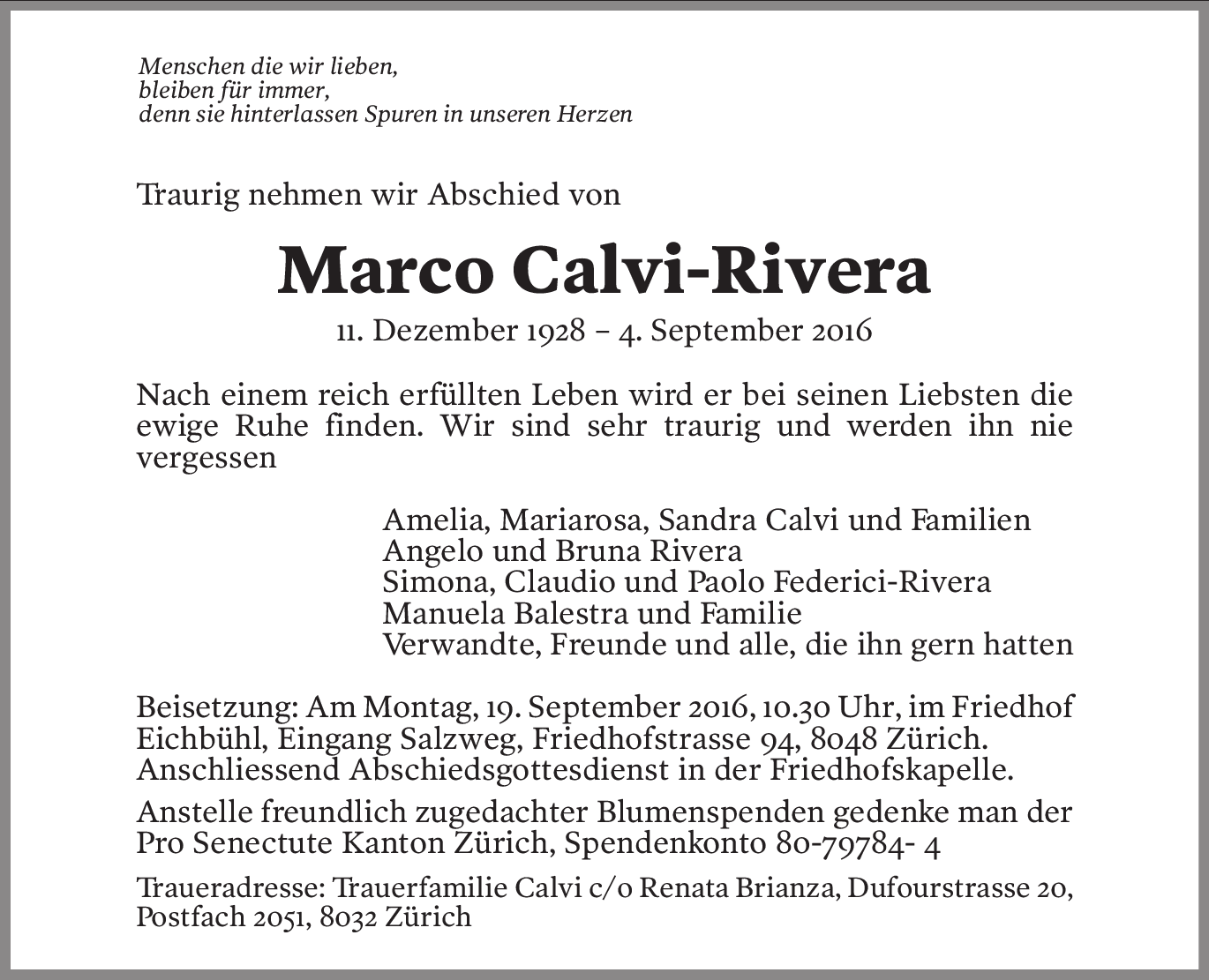 Menschen die wir lieben,
bleiben für immer,
denn sie hinterlassen Spuren in unseren Herzen

Traurig nehmen wir Abschied von

Marco Calvi-Rivera

11. Dezember 1928 – 4. September 2016

Nach einem reich erfüllten Leben wird er bei seinen Liebsten die ewige Ruhe finden. Wir sind sehr traurig und werden ihn nie vergessen

Amelia, Mariarosa, Sandra Calvi und Familien
Angelo und Bruna Rivera
Simona, Claudio und Paolo Federici-Rivera
Manuela Balestra und Familie
Verwandte, Freunde und alle, die ihn gern hatten

Beisetzung: Am Montag, 19. September 2016, 10.30 Uhr, im Friedhof Eichbühl, Eingang Salzweg, Friedhofstrasse 94, 8048 Zürich. Anschliessend Abschiedsgottesdienst in der Friedhofskapelle.

Anstelle freundlich zugedachter Blumenspenden gedenke man der Pro Senectute Kanton Zürich, Spendenkonto 80-79784- 4

Traueradresse: Trauerfamilie Calvi c/o Renata Brianza, Dufourstrasse 20, Postfach 2051, 8032 Zürich